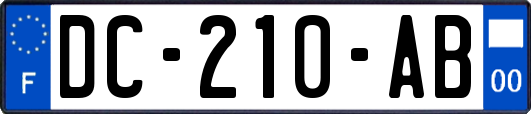 F
DC-210-AB
00